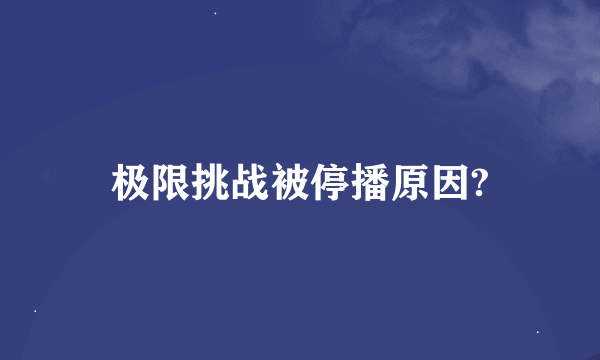 极限挑战被停播原因?